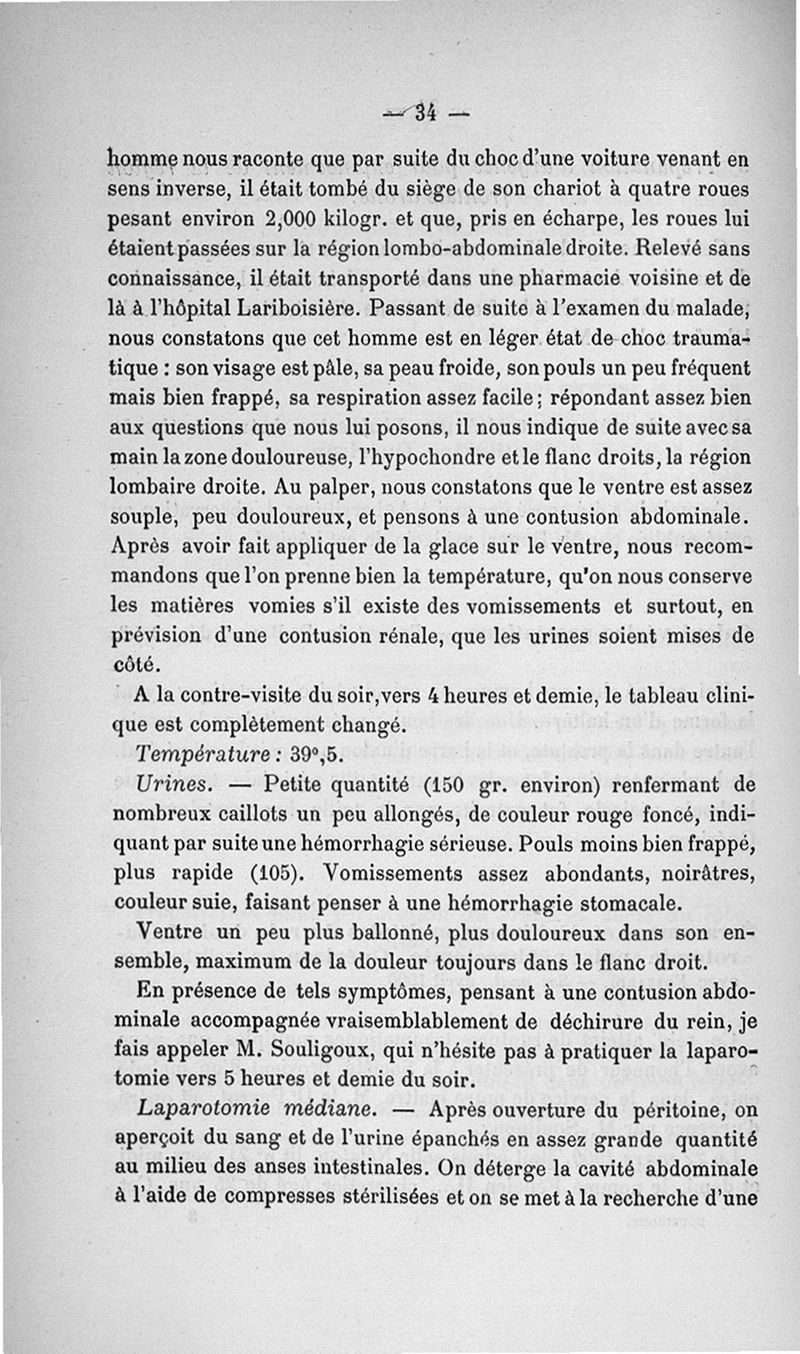 — 34 —

homme nous raconte que par suite du choc d'une voiture venant en sens inverse, il était tombé du siège de son chariot à quatre roues pesant environ 2,000 kilogr. et que, pris en écharpe, les roues lui étaient passées sur la région lombo-abdominale droite. Relevé sans connaissance, il était transporté dans une pharmacie voisine et de là à l'hôpital Lariboisière. Passant de suite à l'examen du malade, nous constatons que cet homme est en léger état de choc traumatique : son visage est pâle, sa peau froide, son pouls un peu fréquent mais bien frappé, sa respiration assez facile ; répondant assez bien aux questions que nous lui posons, il nous indique de suite avec sa main la zone douloureuse, l'hypochondre et le flanc droits, la région lombaire droite. Au palper, nous constatons que le ventre est assez souple, peu douloureux, et pensons à une contusion abdominale. Après avoir fait appliquer de la glace sur le ventre, nous recommandons que l'on prenne bien la température, qu'on nous conserve les matières vomies s'il existe des vomissements et surtout, en prévision d'une contusion rénale, que les urines soient mises de côté.

A la contre-visite du soir, vers 4 heures et demie, le tableau clinique est complètement changé.

Température : 39°,5.

Urines. — Petite quantité (150 gr. environ) renfermant de nombreux caillots un peu allongés, de couleur rouge foncé, indiquant par suite une hémorrhagie sérieuse. Pouls moins bien frappé, plus rapide (105). Vomissements assez abondants, noirâtres, couleur suie, faisant penser à une hémorrhagie stomacale.

Ventre un peu plus ballonné, plus douloureux dans son ensemble, maximum de la douleur toujours dans le flanc droit.

En présence de tels symptômes, pensant à une contusion abdominale accompagnée vraisemblablement de déchirure du rein, je fais appeler M. Souligoux, qui n'hésite pas à pratiquer la laparotomie vers 5 heures et demie du soir.

Laparotomie médiane. — Après ouverture du péritoine, on aperçoit du sang et de l'urine épanchés en assez grande quantité au milieu des anses intestinales. On déterge la cavité abdominale à l'aide de compresses stérilisées et on se met à la recherche d'une